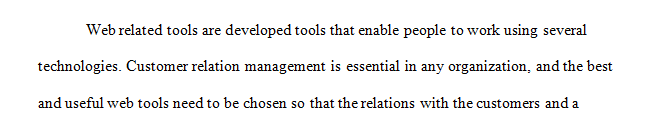 Web related tools are developed tools that enable people to work using several technologies. Customer relation management is essential in any organization, and the best and useful web tools need to be chosen so that the relations with the customers and a